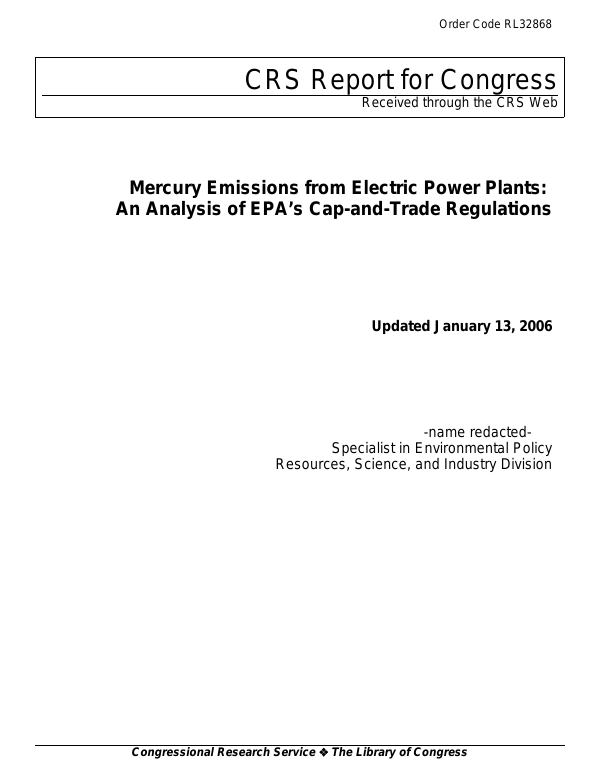 Order Code RL32868

CRS Report for Congress
Received through the CRS Web

Mercury Emissions from Electric Power Plants:
An Analysis of EPA's Cap-and-Trade Regulations

Updated January 13, 2006

-name redacted-
Specialist in Environmental Policy
Resources, Science, and Industry Division

Congressional Research Service ❖ The Library of Congress